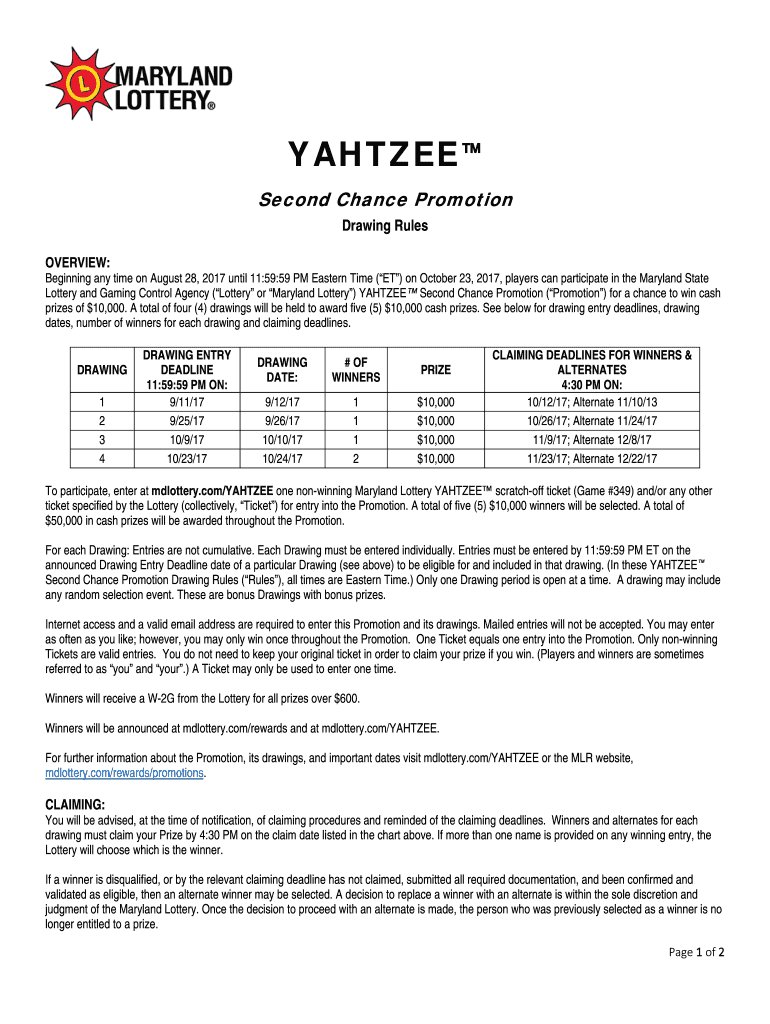 MARYLAND LOTTERY®

YAHTZEE™

Second Chance Promotion

Drawing Rules

OVERVIEW:
Beginning any time on August 28, 2017 until 11:59:59 PM Eastern Time ("ET") on October 23, 2017, players can participate in the Maryland State Lottery and Gaming Control Agency ("Lottery" or "Maryland Lottery") YAHTZEE™ Second Chance Promotion ("Promotion") for a chance to win cash prizes of $10,000. A total of four (4) drawings will be held to award five (5) $10,000 cash prizes. See below for drawing entry deadlines, drawing dates, number of winners for each drawing and claiming deadlines.

| DRAWING | DRAWING ENTRY DEADLINE 11:59:59 PM ON: | DRAWING DATE: | # OF WINNERS | PRIZE | CLAIMING DEADLINES FOR WINNERS & ALTERNATES 4:30 PM ON: |
|---|---|---|---|---|---|
| 1 | 9/11/17 | 9/12/17 | 1 | $10,000 | 10/12/17; Alternate 11/10/13 |
| 2 | 9/25/17 | 9/26/17 | 1 | $10,000 | 10/26/17; Alternate 11/24/17 |
| 3 | 10/9/17 | 10/10/17 | 1 | $10,000 | 11/9/17; Alternate 12/8/17 |
| 4 | 10/23/17 | 10/24/17 | 2 | $10,000 | 11/23/17; Alternate 12/22/17 |

To participate, enter at mdlottery.com/YAHTZEE one non-winning Maryland Lottery YAHTZEE™ scratch-off ticket (Game #349) and/or any other ticket specified by the Lottery (collectively, "Ticket") for entry into the Promotion. A total of five (5) $10,000 winners will be selected. A total of $50,000 in cash prizes will be awarded throughout the Promotion.

For each Drawing: Entries are not cumulative. Each Drawing must be entered individually. Entries must be entered by 11:59:59 PM ET on the announced Drawing Entry Deadline date of a particular Drawing (see above) to be eligible for and included in that drawing. (In these YAHTZEE™ Second Chance Promotion Drawing Rules ("Rules"), all times are Eastern Time.) Only one Drawing period is open at a time. A drawing may include any random selection event. These are bonus Drawings with bonus prizes.

Internet access and a valid email address are required to enter this Promotion and its drawings. Mailed entries will not be accepted. You may enter as often as you like; however, you may only win once throughout the Promotion. One Ticket equals one entry into the Promotion. Only non-winning Tickets are valid entries. You do not need to keep your original ticket in order to claim your prize if you win. (Players and winners are sometimes referred to as "you" and "your".) A Ticket may only be used to enter one time.

Winners will receive a W-2G from the Lottery for all prizes over $600.

Winners will be announced at mdlottery.com/rewards and at mdlottery.com/YAHTZEE.

For further information about the Promotion, its drawings, and important dates visit mdlottery.com/YAHTZEE or the MLR website, mdlottery.com/rewards/promotions.

CLAIMING:
You will be advised, at the time of notification, of claiming procedures and reminded of the claiming deadlines. Winners and alternates for each drawing must claim your Prize by 4:30 PM on the claim date listed in the chart above. If more than one name is provided on any winning entry, the Lottery will choose which is the winner.

If a winner is disqualified, or by the relevant claiming deadline has not claimed, submitted all required documentation, and been confirmed and validated as eligible, then an alternate winner may be selected. A decision to replace a winner with an alternate is within the sole discretion and judgment of the Maryland Lottery. Once the decision to proceed with an alternate is made, the person who was previously selected as a winner is no longer entitled to a prize.

Page 1 of 2